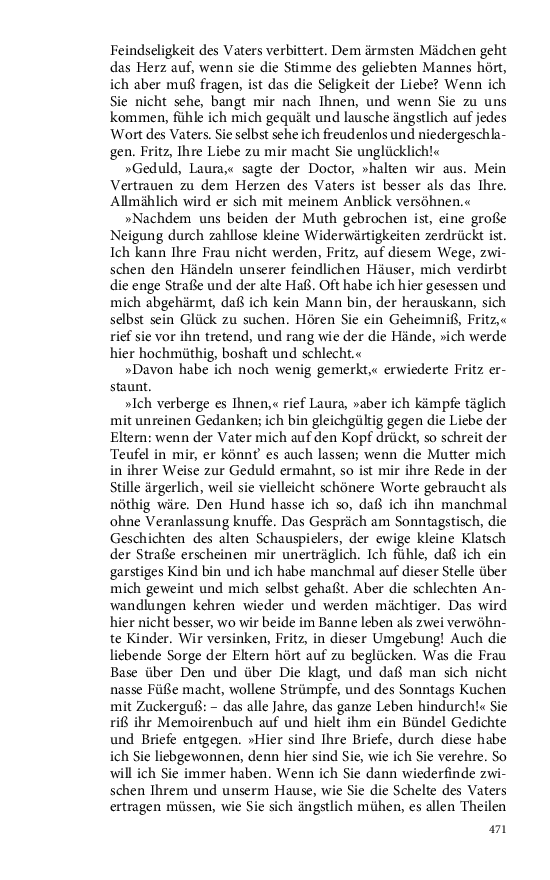 Feindseligkeit des Vaters verbittert. Dem ärmsten Mädchen geht das Herz auf, wenn sie die Stimme des geliebten Mannes hört, ich aber muß fragen, ist das die Seligkeit der Liebe? Wenn ich Sie nicht sehe, bangt mir nach Ihnen, und wenn Sie zu uns kommen, fühle ich mich gequält und lausche ängstlich auf jedes Wort des Vaters. Sie selbst sehe ich freudenlos und niedergeschlagen. Fritz, Ihre Liebe zu mir macht Sie unglücklich!«

»Geduld, Laura,« sagte der Doctor, »halten wir aus. Mein Vertrauen zu dem Herzen des Vaters ist besser als das Ihre. Allmählich wird er sich mit meinem Anblick versöhnen.«

»Nachdem uns beiden der Muth gebrochen ist, eine große Neigung durch zahllose kleine Widerwärtigkeiten zerdrückt ist. Ich kann Ihre Frau nicht werden, Fritz, auf diesem Wege, zwischen den Händeln unserer feindlichen Häuser, mich verdirbt die enge Straße und der alte Haß. Oft habe ich hier gesessen und mich abgehärmt, daß ich kein Mann bin, der herauskann, sich selbst sein Glück zu suchen. Hören Sie ein Geheimniß, Fritz,« rief sie vor ihn tretend, und rang wie der die Hände, »ich werde hier hochmüthig, boshaft und schlecht.«

»Davon habe ich noch wenig gemerkt,« erwiederte Fritz erstaunt.

»Ich verberge es Ihnen,« rief Laura, »aber ich kämpfe täglich mit unreinen Gedanken; ich bin gleichgültig gegen die Liebe der Eltern: wenn der Vater mich auf den Kopf drückt, so schreit der Teufel in mir, er könnt' es auch lassen; wenn die Mutter mich in ihrer Weise zur Geduld ermahnt, so ist mir ihre Rede in der Stille ärgerlich, weil sie vielleicht schönere Worte gebraucht als nöthig wäre. Den Hund hasse ich so, daß ich ihn manchmal ohne Veranlassung knuffe. Das Gespräch am Sonntagstisch, die Geschichten des alten Schauspielers, der ewige kleine Klatsch der Straße erscheinen mir unerträglich. Ich fühle, daß ich ein garstiges Kind bin und ich habe manchmal auf dieser Stelle über mich geweint und mich selbst gehaßt. Aber die schlechten Anwandlungen kehren wieder und werden mächtiger. Das wird hier nicht besser, wo wir beide im Banne leben als zwei verwöhnte Kinder. Wir versinken, Fritz, in dieser Umgebung! Auch die liebende Sorge der Eltern hört auf zu beglücken. Was die Frau Base über Den und über Die klagt, und daß man sich nicht nasse Füße macht, wollene Strümpfe, und des Sonntags Kuchen mit Zuckerguß: – das alle Jahre, das ganze Leben hindurch!« Sie riß ihr Memoirenbuch auf und hielt ihm ein Bündel Gedichte und Briefe entgegen. »Hier sind Ihre Briefe, durch diese habe ich Sie liebgewonnen, denn hier sind Sie, wie ich Sie verehre. So will ich Sie immer haben. Wenn ich Sie dann wiederfinde zwischen Ihrem und unserm Hause, wie Sie die Schelte des Vaters ertragen müssen, wie Sie sich ängstlich mühen, es allen Theilen

471